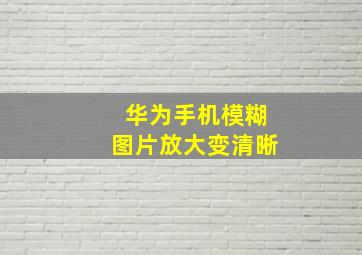 华为手机模糊
图片放大变清晰